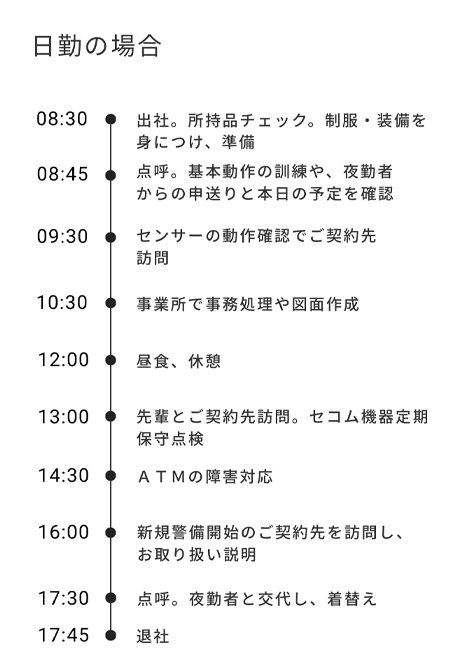 日勤の場合

08:30 出社。所持品チェック。制服・装備を身につけ、準備

08:45 点呼。基本動作の訓練や、夜勤者からの申送りと本日の予定を確認

09:30 センサーの動作確認でご契約先訪問

10:30 事業所で事務処理や図面作成

12:00 昼食、休憩

13:00 先輩とご契約先訪問。セコム機器定期保守点検

14:30 ＡＴＭの障害対応

16:00 新規警備開始のご契約先を訪問し、お取り扱い説明

17:30 点呼。夜勤者と交代し、着替え

17:45 退社